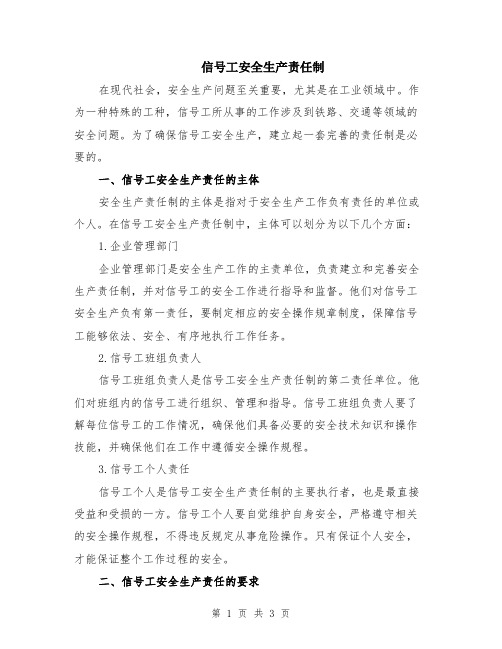 信号工安全生产责任制

在现代社会，安全生产问题至关重要，尤其是在工业领域中。作为一种特殊的工种，信号工所从事的工作涉及到铁路、交通等领域的安全问题。为了确保信号工安全生产，建立起一套完善的责任制是必要的。

一、信号工安全生产责任的主体

安全生产责任制的主体是指对于安全生产工作负有责任的单位或个人。在信号工安全生产责任制中，主体可以划分为以下几个方面：

1.企业管理部门

企业管理部门是安全生产工作的主责单位，负责建立和完善安全生产责任制，并对信号工的安全工作进行指导和监督。他们对信号工安全生产负有第一责任，要制定相应的安全操作规章制度，保障信号工能够依法、安全、有序地执行工作任务。

2.信号工班组负责人

信号工班组负责人是信号工安全生产责任制的第二责任单位。他们对班组内的信号工进行组织、管理和指导。信号工班组负责人要了解每位信号工的工作情况，确保他们具备必要的安全技术知识和操作技能，并确保他们在工作中遵循安全操作规程。

3.信号工个人责任

信号工个人是信号工安全生产责任制的主要执行者，也是最直接受益和受损的一方。信号工个人要自觉维护自身安全，严格遵守相关的安全操作规程，不得违反规定从事危险操作。只有保证个人安全，才能保证整个工作过程的安全。

二、信号工安全生产责任的要求

第 1 页 共 3 页